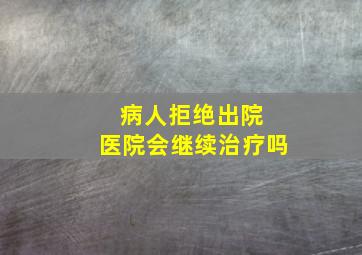 病人拒绝出院
医院会继续治疗吗